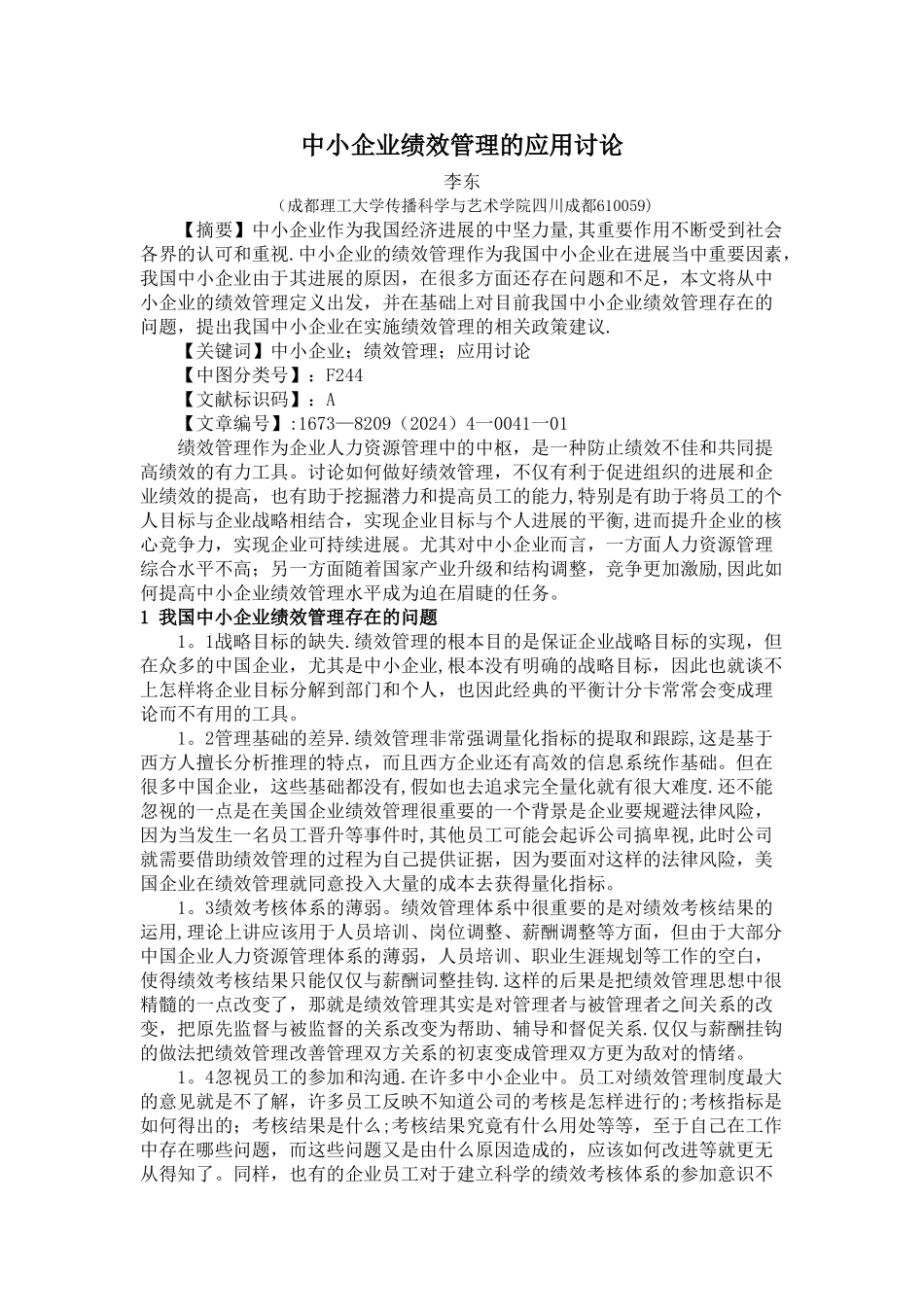 中小企业绩效管理的应用讨论

李东

（成都理工大学传播科学与艺术学院四川成都610059）

【摘要】中小企业作为我国经济进展的中坚力量,其重要作用不断受到社会各界的认可和重视.中小企业的绩效管理作为我国中小企业在进展当中重要因素，我国中小企业由于其进展的原因，在很多方面还存在问题和不足，本文将从中小企业的绩效管理定义出发，并在基础上对目前我国中小企业绩效管理存在的问题，提出我国中小企业在实施绩效管理的相关政策建议.

【关键词】中小企业；绩效管理；应用讨论

【中图分类号】：F244

【文献标识码】：A

【文章编号】:1673—8209（2024）4一0041一01

绩效管理作为企业人力资源管理中的中枢，是一种防止绩效不佳和共同提高绩效的有力工具。讨论如何做好绩效管理，不仅有利于促进组织的进展和企业绩效的提高，也有助于挖掘潜力和提高员工的能力,特别是有助于将员工的个人目标与企业战略相结合，实现企业目标与个人进展的平衡,进而提升企业的核心竞争力，实现企业可持续进展。尤其对中小企业而言，一方面人力资源管理综合水平不高；另一方面随着国家产业升级和结构调整，竞争更加激励,因此如何提高中小企业绩效管理水平成为迫在眉睫的任务。

1 我国中小企业绩效管理存在的问题

1。1战略目标的缺失.绩效管理的根本目的是保证企业战略目标的实现，但在众多的中国企业，尤其是中小企业,根本没有明确的战略目标，因此也就谈不上怎样将企业目标分解到部门和个人，也因此经典的平衡计分卡常常会变成理论而不有用的工具。

1。2管理基础的差异.绩效管理非常强调量化指标的提取和跟踪,这是基于西方人擅长分析推理的特点，而且西方企业还有高效的信息系统作基础。但在很多中国企业，这些基础都没有,假如也去追求完全量化就有很大难度.还不能忽视的一点是在美国企业绩效管理很重要的一个背景是企业要规避法律风险，因为当发生一名员工晋升等事件时,其他员工可能会起诉公司搞卑视,此时公司就需要借助绩效管理的过程为自己提供证据，因为要面对这样的法律风险，美国企业在绩效管理就同意投入大量的成本去获得量化指标。

1。3绩效考核体系的薄弱。绩效管理体系中很重要的是对绩效考核结果的运用,理论上讲应该用于人员培训、岗位调整、薪酬调整等方面，但由于大部分中国企业人力资源管理体系的薄弱，人员培训、职业生涯规划等工作的空白，使得绩效考核结果只能仅仅与薪酬调整挂钩.这样的后果是把绩效管理思想中很精髓的一点改变了，那就是绩效管理其实是对管理者与被管理者之间关系的改变，把原先监督与被监督的关系改变为帮助、辅导和督促关系.仅仅与薪酬挂钩的做法把绩效管理改善管理双方关系的初衷变成管理双方更为敌对的情绪。

1。4忽视员工的参加和沟通.在许多中小企业中。员工对绩效管理制度最大的意见就是不了解，许多员工反映不知道公司的考核是怎样进行的;考核指标是如何得出的；考核结果是什么;考核结果究竟有什么用处等等，至于自己在工作中存在哪些问题，而这些问题又是由什么原因造成的，应该如何改进等就更无从得知了。同样，也有的企业员工对于建立科学的绩效考核体系的参加意识不